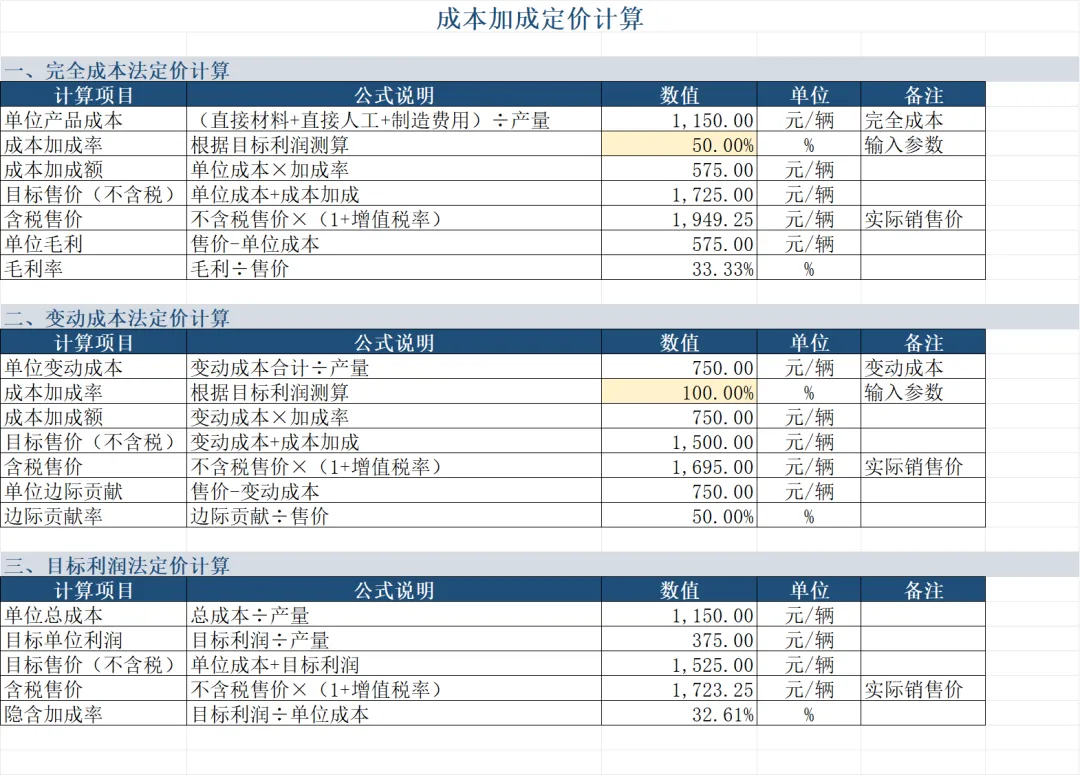 成本加成定价计算

一、完全成本法定价计算

| 计算项目 | 公式说明 | 数值 | 单位 | 备注 |
|---|---|---|---|---|
| 单位产品成本 | （直接材料+直接人工+制造费用）÷产量 | 1,150.00 | 元/辆 | 完全成本 |
| 成本加成率 | 根据目标利润测算 | 50.00% | % | 输入参数 |
| 成本加成额 | 单位成本×加成率 | 575.00 | 元/辆 | |
| 目标售价（不含税） | 单位成本+成本加成 | 1,725.00 | 元/辆 | |
| 含税售价 | 不含税售价×（1+增值税率） | 1,949.25 | 元/辆 | 实际销售价 |
| 单位毛利 | 售价-单位成本 | 575.00 | 元/辆 | |
| 毛利率 | 毛利÷售价 | 33.33% | % | |

二、变动成本法定价计算

| 计算项目 | 公式说明 | 数值 | 单位 | 备注 |
|---|---|---|---|---|
| 单位变动成本 | 变动成本合计÷产量 | 750.00 | 元/辆 | 变动成本 |
| 成本加成率 | 根据目标利润测算 | 100.00% | % | 输入参数 |
| 成本加成额 | 变动成本×加成率 | 750.00 | 元/辆 | |
| 目标售价（不含税） | 变动成本+成本加成 | 1,500.00 | 元/辆 | |
| 含税售价 | 不含税售价×（1+增值税率） | 1,695.00 | 元/辆 | 实际销售价 |
| 单位边际贡献 | 售价-变动成本 | 750.00 | 元/辆 | |
| 边际贡献率 | 边际贡献÷售价 | 50.00% | % | |

三、目标利润法定价计算

| 计算项目 | 公式说明 | 数值 | 单位 | 备注 |
|---|---|---|---|---|
| 单位总成本 | 总成本÷产量 | 1,150.00 | 元/辆 | |
| 目标单位利润 | 目标利润÷产量 | 375.00 | 元/辆 | |
| 目标售价（不含税） | 单位成本+目标利润 | 1,525.00 | 元/辆 | |
| 含税售价 | 不含税售价×（1+增值税率） | 1,723.25 | 元/辆 | 实际销售价 |
| 隐含加成率 | 目标利润÷单位成本 | 32.61% | % | |